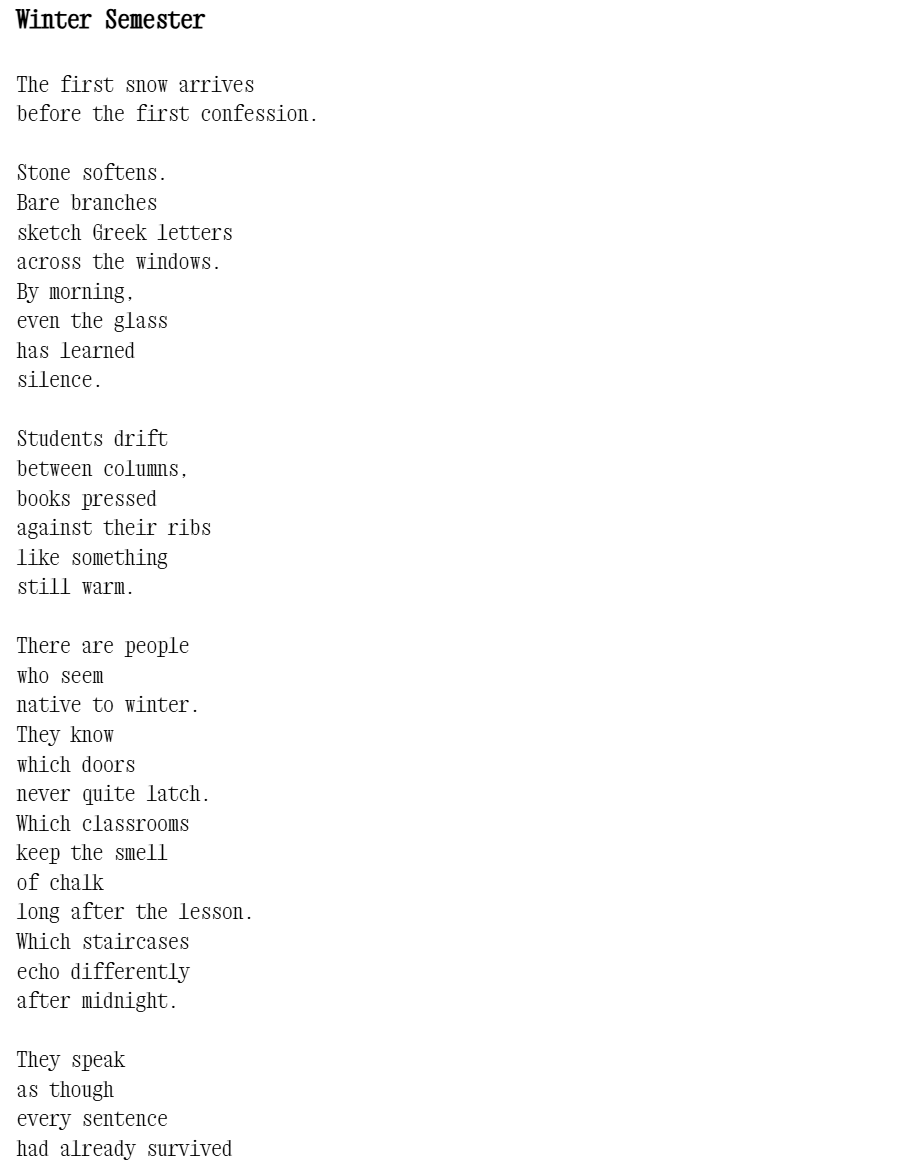 Winter Semester

The first snow arrives
before the first confession.

Stone softens.
Bare branches
sketch Greek letters
across the windows.
By morning,
even the glass
has learned
silence.

Students drift
between columns,
books pressed
against their ribs
like something
still warm.

There are people
who seem
native to winter.
They know
which doors
never quite latch.
Which classrooms
keep the smell
of chalk
long after the lesson.
Which staircases
echo differently
after midnight.

They speak
as though
every sentence
had already survived